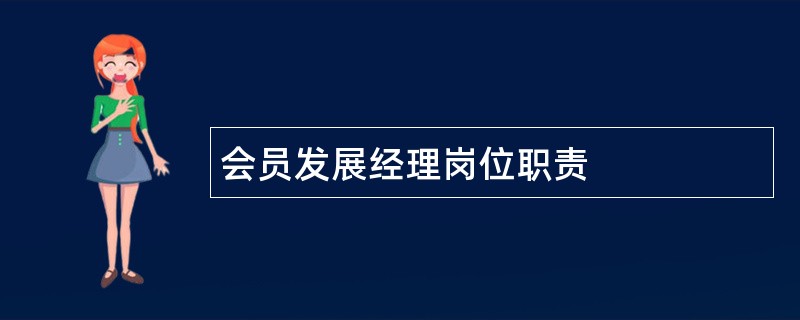 会员发展经理岗位职责